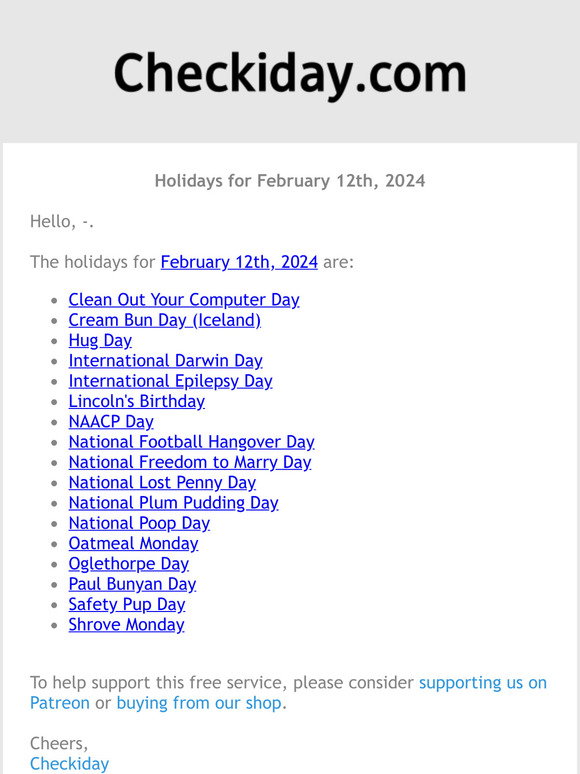 Checkiday.com

Holidays for February 12th, 2024

Hello, -.

The holidays for February 12th, 2024 are:

- Clean Out Your Computer Day
- Cream Bun Day (Iceland)
- Hug Day
- International Darwin Day
- International Epilepsy Day
- Lincoln's Birthday
- NAACP Day
- National Football Hangover Day
- National Freedom to Marry Day
- National Lost Penny Day
- National Plum Pudding Day
- National Poop Day
- Oatmeal Monday
- Oglethorpe Day
- Paul Bunyan Day
- Safety Pup Day
- Shrove Monday

To help support this free service, please consider supporting us on Patreon or buying from our shop.

Cheers,
Checkiday